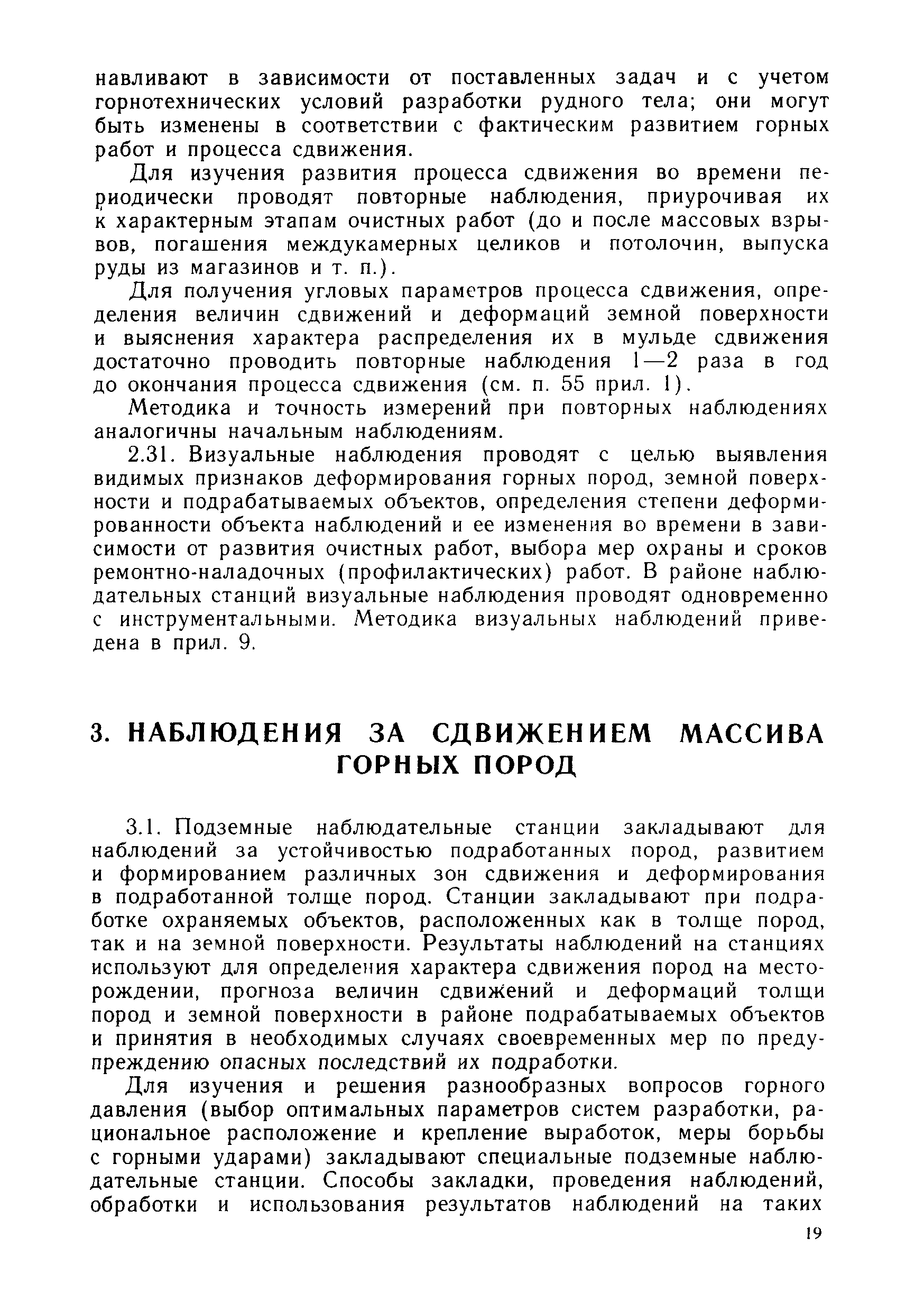 навливают в зависимости от поставленных задач и с учетом горнотехнических условий разработки рудного тела; они могут быть изменены в соответствии с фактическим развитием горных работ и процесса сдвижения.

Для изучения развития процесса сдвижения во времени периодически проводят повторные наблюдения, приурочивая их к характерным этапам очистных работ (до и после массовых взрывов, погашения междукамерных целиков и потолочин, выпуска руды из магазинов и т. п.).

Для получения угловых параметров процесса сдвижения, определения величин сдвижений и деформаций земной поверхности и выяснения характера распределения их в мульде сдвижения достаточно проводить повторные наблюдения 1—2 раза в год до окончания процесса сдвижения (см. п. 55 прил. 1).

Методика и точность измерений при повторных наблюдениях аналогичны начальным наблюдениям.

2.31. Визуальные наблюдения проводят с целью выявления видимых признаков деформирования горных пород, земной поверхности и подрабатываемых объектов, определения степени деформированности объекта наблюдений и ее изменения во времени в зависимости от развития очистных работ, выбора мер охраны и сроков ремонтно-наладочных (профилактических) работ. В районе наблюдательных станций визуальные наблюдения проводят одновременно с инструментальными. Методика визуальных наблюдений приведена в прил. 9.

3. НАБЛЮДЕНИЯ ЗА СДВИЖЕНИЕМ МАССИВА ГОРНЫХ ПОРОД

3.1. Подземные наблюдательные станции закладывают для наблюдений за устойчивостью подработанных пород, развитием и формированием различных зон сдвижения и деформирования в подработанной толще пород. Станции закладывают при подработке охраняемых объектов, расположенных как в толще пород, так и на земной поверхности. Результаты наблюдений на станциях используют для определения характера сдвижения пород на месторождении, прогноза величин сдвижений и деформаций толщи пород и земной поверхности в районе подрабатываемых объектов и принятия в необходимых случаях своевременных мер по предупреждению опасных последствий их подработки.

Для изучения и решения разнообразных вопросов горного давления (выбор оптимальных параметров систем разработки, рациональное расположение и крепление выработок, меры борьбы с горными ударами) закладывают специальные подземные наблюдательные станции. Способы закладки, проведения наблюдений, обработки и использования результатов наблюдений на таких

19